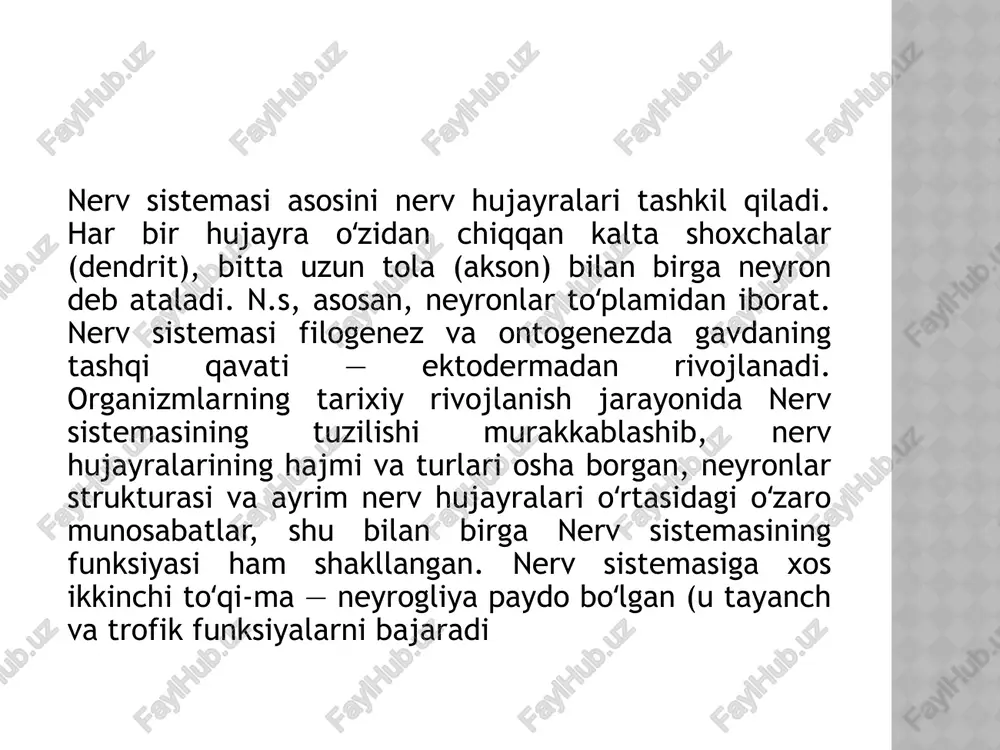 Nerv sistemasi asosini nerv hujayralari tashkil qiladi. Har bir hujayra oʻzidan chiqqan kalta shoxchalar (dendrit), bitta uzun tola (akson) bilan birga neyron deb ataladi. N.s, asosan, neyronlar toʻplamidan iborat. Nerv sistemasi filogenez va ontogenezda gavdaning tashqi qavati — ektodermadan rivojlanadi. Organizmlarning tarixiy rivojlanish jarayonida Nerv sistemasining tuzilishi murakkablashib, nerv hujayralarining hajmi va turlari osha borgan, neyronlar strukturasi va ayrim nerv hujayralari oʻrtasidagi oʻzaro munosabatlar, shu bilan birga Nerv sistemasining funksiyasi ham shakllangan. Nerv sistemasiga xos ikkinchi toʻqi-ma — neyrogliya paydo boʻlgan (u tayanch va trofik funksiyalarni bajaradi

FaylHub.uz